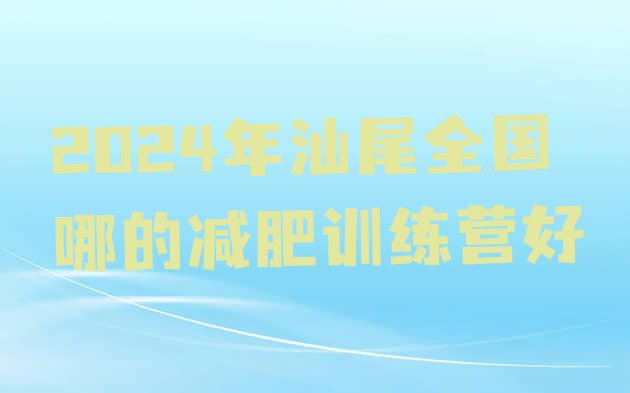 2024年汕尾全国哪的减肥训练营好